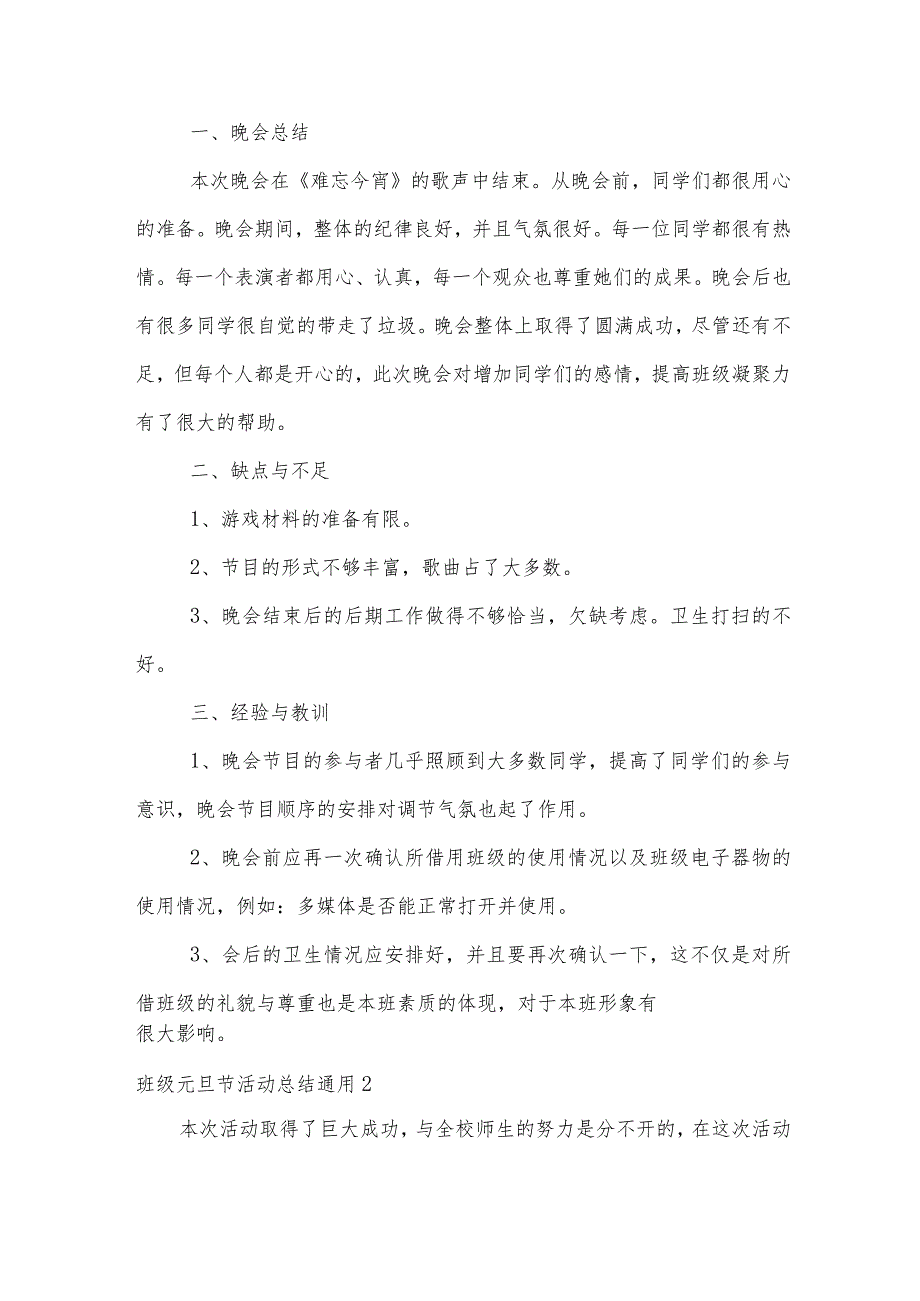 一、晚会总结

本次晚会在《难忘今宵》的歌声中结束。从晚会前，同学们都很用心的准备。晚会期间，整体的纪律良好，并且气氛很好。每一位同学都很有热情。每一个表演者都用心、认真，每一个观众也尊重她们的成果。晚会后也有很多同学很自觉的带走了垃圾。晚会整体上取得了圆满成功，尽管还有不足，但每个人都是开心的，此次晚会对增加同学们的感情，提高班级凝聚力有了很大的帮助。

二、缺点与不足

1、游戏材料的准备有限。

2、节目的形式不够丰富，歌曲占了大多数。

3、晚会结束后的后期工作做得不够恰当，欠缺考虑。卫生打扫的不好。

三、经验与教训

1、晚会节目的参与者几乎照顾到大多数同学，提高了同学们的参与意识，晚会节目顺序的安排对调节气氛也起了作用。

2、晚会前应再一次确认所借用班级的使用情况以及班级电子器物的使用情况，例如：多媒体是否能正常打开并使用。

3、会后的卫生情况应安排好，并且要再次确认一下，这不仅是对所借班级的礼貌与尊重也是本班素质的体现，对于本班形象有很大影响。

班级元旦节活动总结通用2

本次活动取得了巨大成功，与全校师生的努力是分不开的，在这次活动